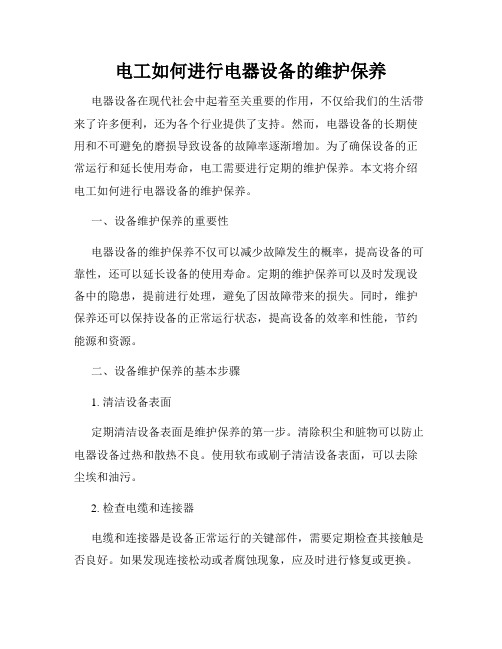 电工如何进行电器设备的维护保养

电器设备在现代社会中起着至关重要的作用，不仅给我们的生活带来了许多便利，还为各个行业提供了支持。然而，电器设备的长期使用和不可避免的磨损导致设备的故障率逐渐增加。为了确保设备的正常运行和延长使用寿命，电工需要进行定期的维护保养。本文将介绍电工如何进行电器设备的维护保养。

一、设备维护保养的重要性

电器设备的维护保养不仅可以减少故障发生的概率，提高设备的可靠性，还可以延长设备的使用寿命。定期的维护保养可以及时发现设备中的隐患，提前进行处理，避免了因故障带来的损失。同时，维护保养还可以保持设备的正常运行状态，提高设备的效率和性能，节约能源和资源。

二、设备维护保养的基本步骤

1. 清洁设备表面

定期清洁设备表面是维护保养的第一步。清除积尘和脏物可以防止电器设备过热和散热不良。使用软布或刷子清洁设备表面，可以去除尘埃和油污。

2. 检查电缆和连接器

电缆和连接器是设备正常运行的关键部件，需要定期检查其接触是否良好。如果发现连接松动或者腐蚀现象，应及时进行修复或更换。